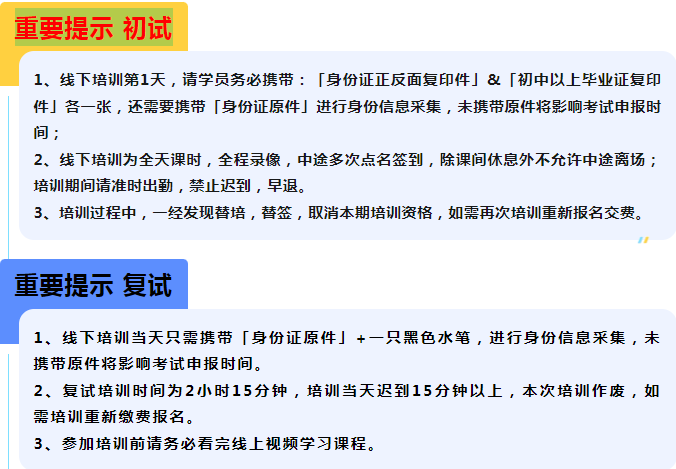 重要提示 初试

1、线下培训第1天，请学员务必携带：「身份证正反面复印件」&「初中以上毕业证复印件」各一张，还需要携带「身份证原件」进行身份信息采集，未携带原件将影响考试申报时间；

2、线下培训为全天课时，全程录像，中途多次点名签到，除课间休息外不允许中途离场；培训期间请准时出勤，禁止迟到，早退。

3、培训过程中，一经发现替培，替签，取消本期培训资格，如需再次培训重新报名交费。

重要提示 复试

1、线下培训当天只需携带「身份证原件」+一只黑色水笔，进行身份信息采集，未携带原件将影响考试申报时间。

2、复试培训时间为2小时15分钟，培训当天迟到15分钟以上，本次培训作废，如需培训重新缴费报名。

3、参加培训前请务必看完线上视频学习课程。